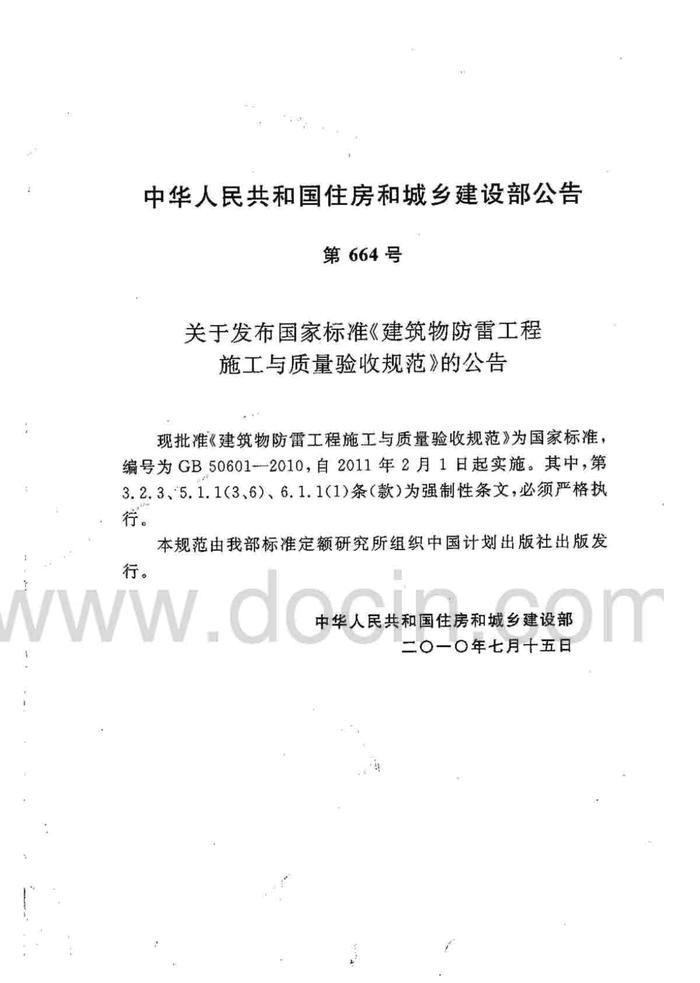 中华人民共和国住房和城乡建设部公告

第 664 号

关于发布国家标准《建筑物防雷工程施工与质量验收规范》的公告

现批准《建筑物防雷工程施工与质量验收规范》为国家标准，编号为 GB 50601—2010，自 2011 年 2 月 1 日起实施。其中，第 3.2.3、5.1.1(3、6)、6.1.1(1)条(款)为强制性条文，必须严格执行。

本规范由我部标准定额研究所组织中国计划出版社出版发行。

www.docin.com

中华人民共和国住房和城乡建设部
二〇一〇年七月十五日